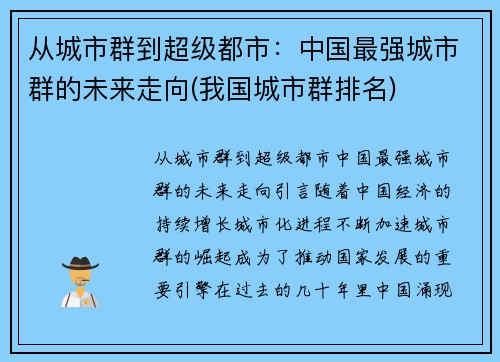 从城市群到超级都市：中国最强城市群的未来走向(我国城市群排名)

从城市群到超级都市中国最强城市群的未来走向引言随着中国经济的持续增长城市化进程不断加速城市群的崛起成为了推动国家发展的重要引擎在过去的几十年里中国涌现